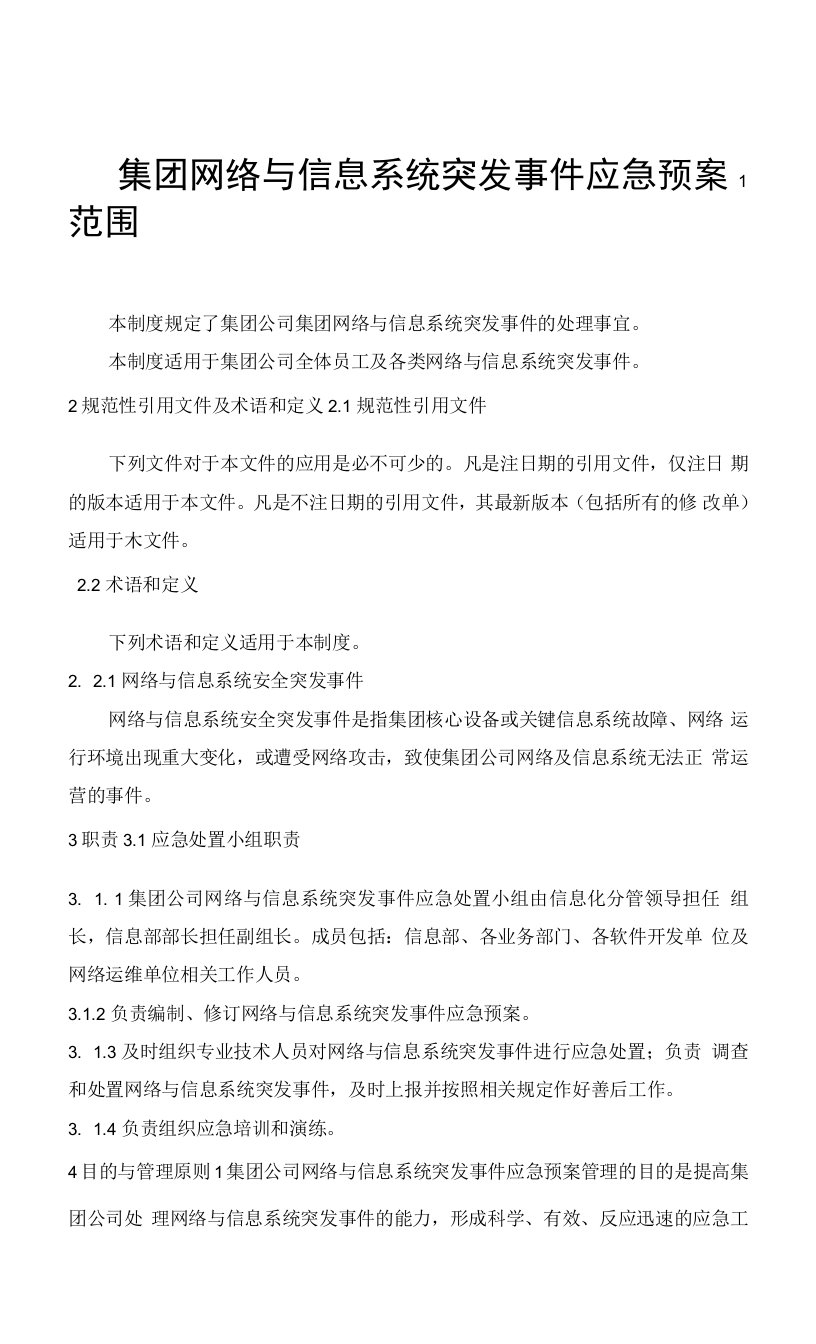 集团网络与信息系统突发事件应急预案 1 范围

本制度规定了集团公司集团网络与信息系统突发事件的处理事宜。

本制度适用于集团公司全体员工及各类网络与信息系统突发事件。

2 规范性引用文件及术语和定义 2.1 规范性引用文件

下列文件对于本文件的应用是必不可少的。凡是注日期的引用文件，仅注日 期的版本适用于本文件。凡是不注日期的引用文件，其最新版本（包括所有的修 改单）适用于木文件。

2.2 术语和定义

下列术语和定义适用于本制度。

2. 2.1 网络与信息系统安全突发事件

网络与信息系统安全突发事件是指集团核心设备或关键信息系统故障、网络 运行环境出现重大变化，或遭受网络攻击，致使集团公司网络及信息系统无法正 常运营的事件。

3 职责 3.1 应急处置小组职责

3. 1. 1 集团公司网络与信息系统突发事件应急处置小组由信息化分管领导担任 组长，信息部部长担任副组长。成员包括：信息部、各业务部门、各软件开发单 位及网络运维单位相关工作人员。

3.1.2 负责编制、修订网络与信息系统突发事件应急预案。

3. 1.3 及时组织专业技术人员对网络与信息系统突发事件进行应急处置；负责 调查和处置网络与信息系统突发事件，及时上报并按照相关规定作好善后工作。

3. 1.4 负责组织应急培训和演练。

4 目的与管理原则 1 集团公司网络与信息系统突发事件应急预案管理的目的是提高集团公司处 理网络与信息系统突发事件的能力，形成科学、有效、反应迅速的应急工